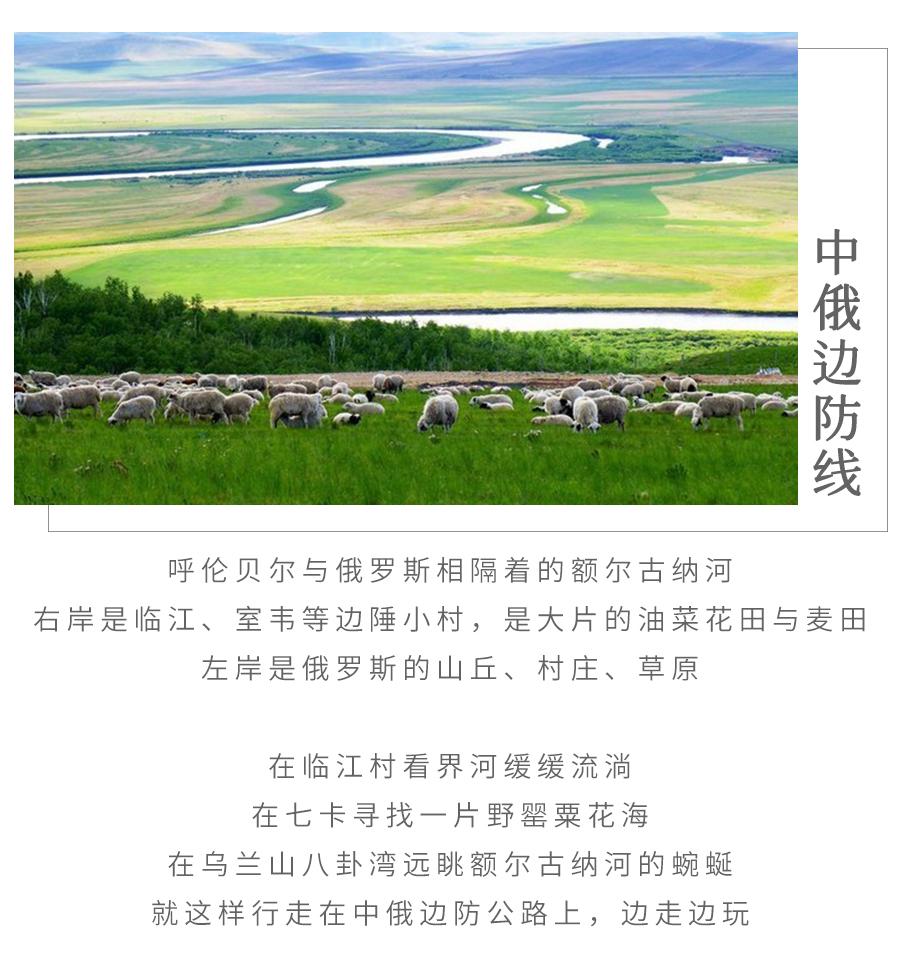 中俄边防线

呼伦贝尔与俄罗斯相隔着的额尔古纳河
右岸是临江、室韦等边陲小村，是大片的油菜花田与麦田
左岸是俄罗斯的山丘、村庄、草原

在临江村看界河缓缓流淌
在七卡寻找一片野罂粟花海
在乌兰山八卦湾远眺额尔古纳河的蜿蜒
就这样行走在中俄边防公路上，边走边玩